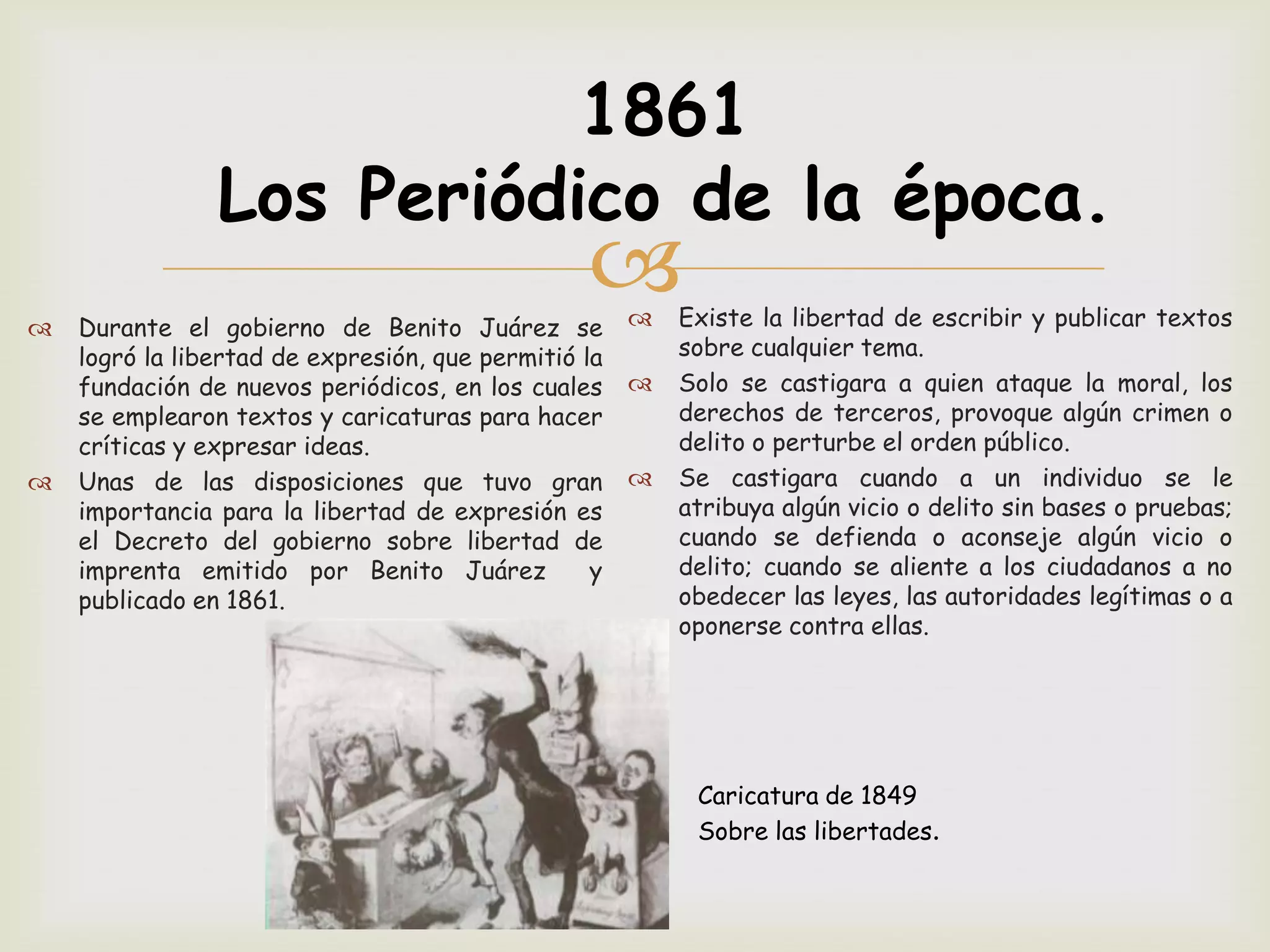 1861
Los Periódico de la época.

Durante el gobierno de Benito Juárez se logró la libertad de expresión, que permitió la fundación de nuevos periódicos, en los cuales se emplearon textos y caricaturas para hacer críticas y expresar ideas.

Unas de las disposiciones que tuvo gran importancia para la libertad de expresión es el Decreto del gobierno sobre libertad de imprenta emitido por Benito Juárez y publicado en 1861.

Existe la libertad de escribir y publicar textos sobre cualquier tema.

Solo se castigara a quien ataque la moral, los derechos de terceros, provoque algún crimen o delito o perturbe el orden público.

Se castigara cuando a un individuo se le atribuya algún vicio o delito sin bases o pruebas; cuando se defienda o aconseje algún vicio o delito; cuando se aliente a los ciudadanos a no obedecer las leyes, las autoridades legítimas o a oponerse contra ellas.

Caricatura de 1849
Sobre las libertades.